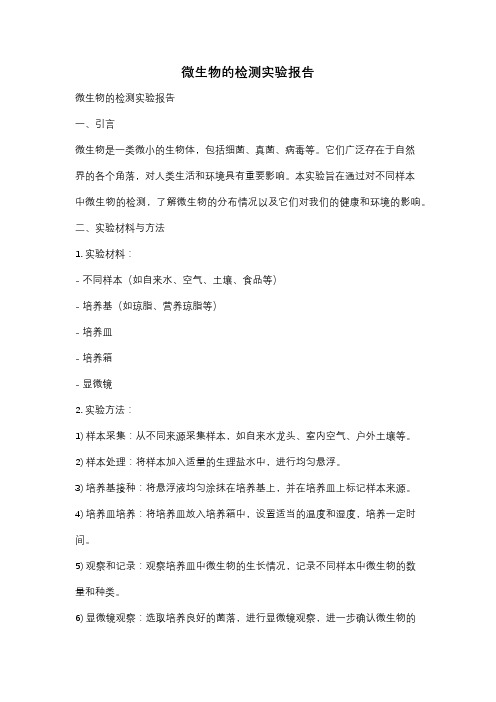 微生物的检测实验报告

微生物的检测实验报告

一、引言

微生物是一类微小的生物体，包括细菌、真菌、病毒等。它们广泛存在于自然界的各个角落，对人类生活和环境具有重要影响。本实验旨在通过对不同样本中微生物的检测，了解微生物的分布情况以及它们对我们的健康和环境的影响。

二、实验材料与方法

1. 实验材料：

- 不同样本（如自来水、空气、土壤、食品等）

- 培养基（如琼脂、营养琼脂等）

- 培养皿

- 培养箱

- 显微镜

2. 实验方法：

1) 样本采集：从不同来源采集样本，如自来水龙头、室内空气、户外土壤等。

2) 样本处理：将样本加入适量的生理盐水中，进行均匀悬浮。

3) 培养基接种：将悬浮液均匀涂抹在培养基上，并在培养皿上标记样本来源。

4) 培养皿培养：将培养皿放入培养箱中，设置适当的温度和湿度，培养一定时间。

5) 观察和记录：观察培养皿中微生物的生长情况，记录不同样本中微生物的数量和种类。

6) 显微镜观察：选取培养良好的菌落，进行显微镜观察，进一步确认微生物的